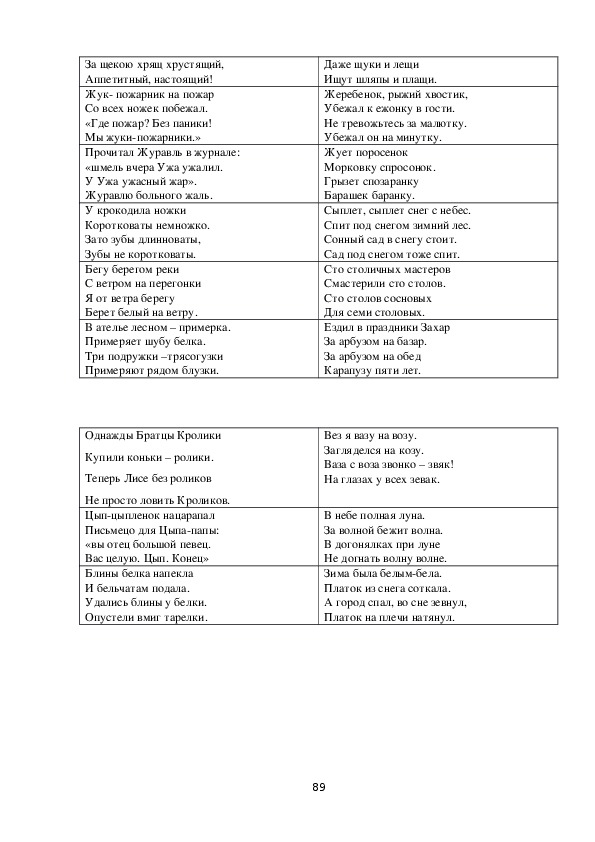 | | |
|---|---|
| За щекою хрящ хрустящий, Аппетитный, настоящий! | Даже щуки и лещи Ищут шляпы и плащи. |
| Жук- пожарник на пожар Со всех ножек побежал. «Где пожар? Без паники! Мы жуки-пожарники.» | Жеребенок, рыжий хвостик, Убежал к ежонку в гости. Не тревожьтесь за малютку. Убежал он на минутку. |
| Прочитал Журавль в журнале: «шмель вчера Ужа ужалил. У Ужа ужасный жар». Журавлю больного жаль. | Жует поросенок Морковку спросонок. Грызет спозаранку Барашек баранку. |
| У крокодила ножки Коротковаты немножко. Зато зубы длинноваты, Зубы не коротковаты. | Сыплет, сыплет снег с небес. Спит под снегом зимний лес. Сонный сад в снегу стоит. Сад под снегом тоже спит. |
| Бегу берегом реки С ветром на перегонки Я от ветра берегу Берет белый на ветру. | Сто столичных мастеров Смастерили сто столов. Сто столов сосновых Для семи столовых. |
| В ателье лесном – примерка. Примеряет шубу белка. Три подружки –трясогузки Примеряют рядом блузки. | Ездил в праздники Захар За арбузом на базар. За арбузом на обед Карапузу пяти лет. |

| | |
|---|---|
| Однажды Братцы Кролики Купили коньки – ролики. Теперь Лисе без роликов Не просто ловить Кроликов. | Вез я вазу на возу. Загляделся на козу. Ваза с воза звонко – звяк! На глазах у всех зевак. |
| Цып-цыпленок нацарапал Письмецо для Цыпа-папы: «вы отец большой певец. Вас целую. Цып. Конец» | В небе полная луна. За волной бежит волна. В догонялках при луне Не догнать волну волне. |
| Блины белка напекла И бельчатам подала. Удались блины у белки. Опустели вмиг тарелки. | Зима была белым-бела. Платок из снега соткала. А город спал, во сне зевнул, Платок на плечи натянул. |

89